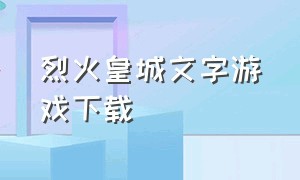 烈火皇城文字游戏下载